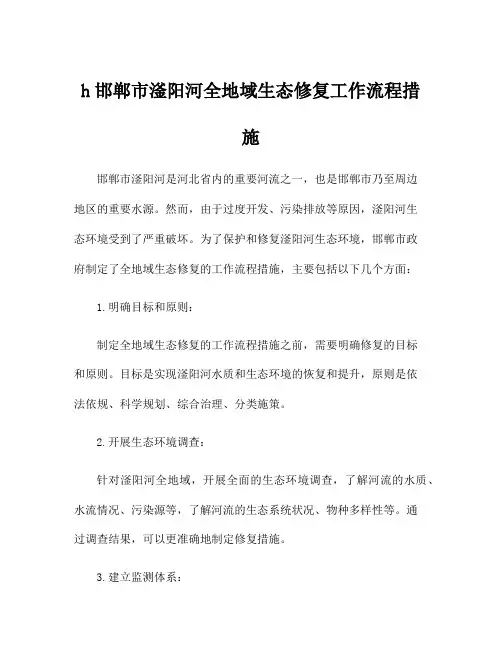 h 邯郸市滏阳河全地域生态修复工作流程措施

邯郸市滏阳河是河北省内的重要河流之一，也是邯郸市乃至周边地区的重要水源。然而，由于过度开发、污染排放等原因，滏阳河生态环境受到了严重破坏。为了保护和修复滏阳河生态环境，邯郸市政府制定了全地域生态修复的工作流程措施，主要包括以下几个方面：

1. 明确目标和原则：

制定全地域生态修复的工作流程措施之前，需要明确修复的目标和原则。目标是实现滏阳河水质和生态环境的恢复和提升，原则是依法依规、科学规划、综合治理、分类施策。

2. 开展生态环境调查：

针对滏阳河全地域，开展全面的生态环境调查，了解河流的水质、水流情况、污染源等，了解河流的生态系统状况、物种多样性等。通过调查结果，可以更准确地制定修复措施。

3. 建立监测体系：